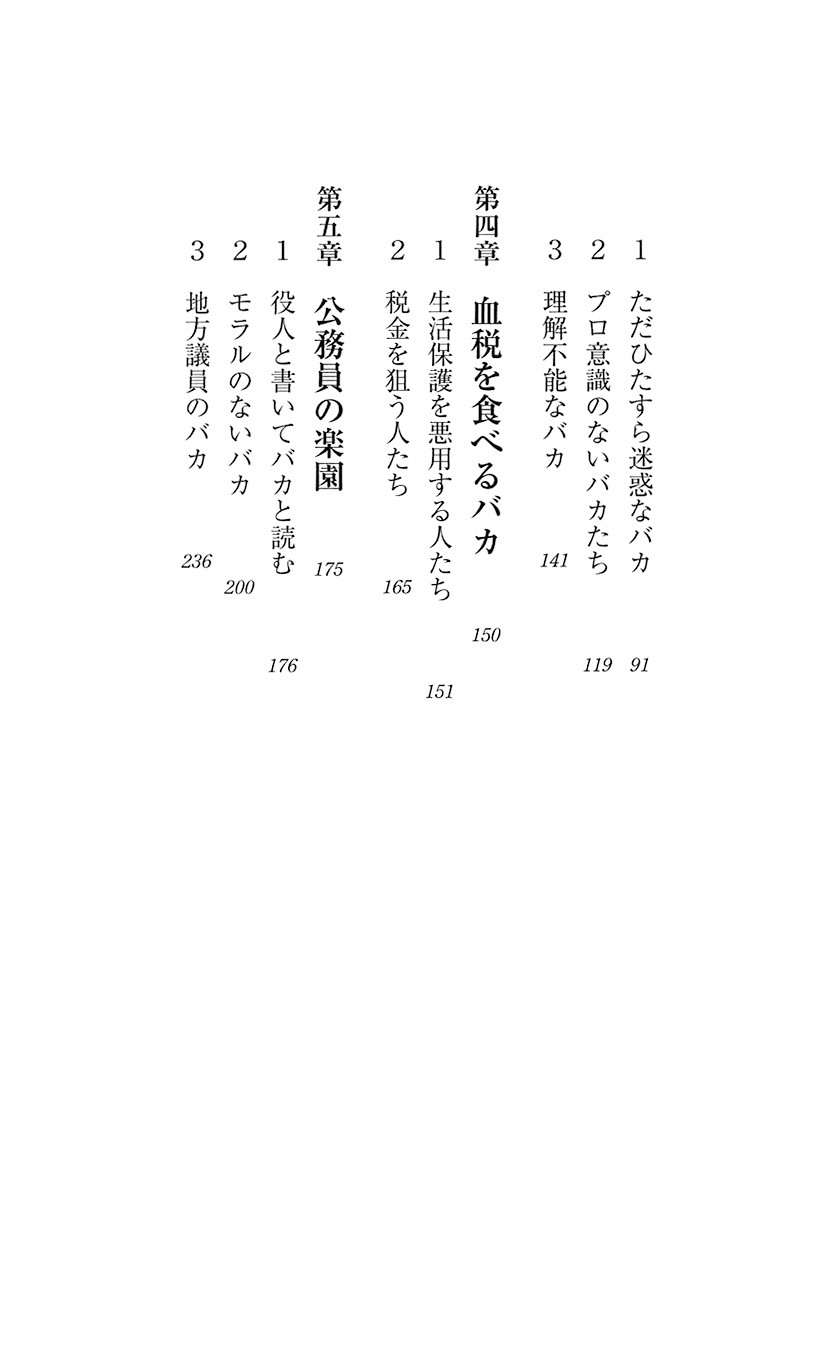 1 ただひたすら迷惑なバカ 91
2 プロ意識のないバカたち 119
3 理解不能なバカ 141

第四章 血税を食べるバカ 150
1 生活保護を悪用する人たち 151
2 税金を狙う人たち 165

第五章 公務員の楽園 175
1 役人と書いてバカと読む 176
2 モラルのないバカ 200
3 地方議員のバカ 236